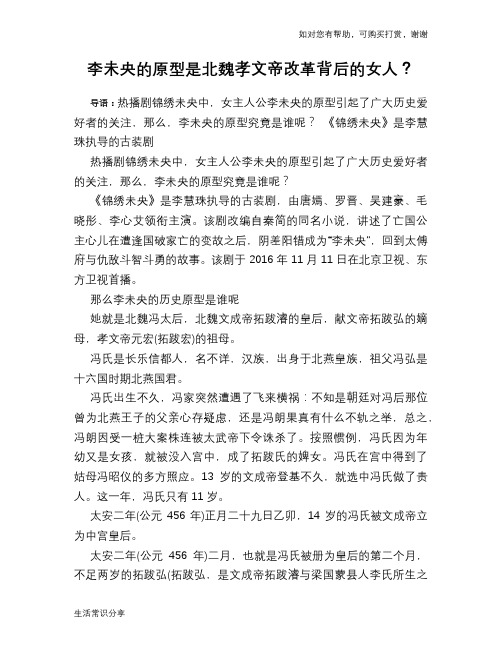 如对您有帮助，可购买打赏，谢谢

李未央的原型是北魏孝文帝改革背后的女人？

导语：热播剧锦绣未央中，女主人公李未央的原型引起了广大历史爱好者的关注，那么，李未央的原型究竟是谁呢？《锦绣未央》是李慧珠执导的古装剧

热播剧锦绣未央中，女主人公李未央的原型引起了广大历史爱好者的关注，那么，李未央的原型究竟是谁呢？

《锦绣未央》是李慧珠执导的古装剧，由唐嫣、罗晋、吴建豪、毛晓彤、李心艾领衔主演。该剧改编自秦简的同名小说，讲述了亡国公主心儿在遭逢国破家亡的变故之后，阴差阳错成为"李未央"，回到太傅府与仇敌斗智斗勇的故事。该剧于 2016 年 11 月 11 日在北京卫视、东方卫视首播。

那么李未央的历史原型是谁呢

她就是北魏冯太后，北魏文成帝拓跋濬的皇后，献文帝拓跋弘的嫡母，孝文帝元宏(拓跋宏)的祖母。

冯氏是长乐信都人，名不详，汉族，出身于北燕皇族，祖父冯弘是十六国时期北燕国君。

冯氏出生不久，冯家突然遭遇了飞来横祸：不知是朝廷对冯后那位曾为北燕王子的父亲心存疑虑，还是冯朗果真有什么不轨之举，总之，冯朗因受一桩大案株连被太武帝下令诛杀了。按照惯例，冯氏因为年幼又是女孩，就被没入宫中，成了拓跋氏的婢女。冯氏在宫中得到了姑母冯昭仪的多方照应。13 岁的文成帝登基不久，就选中冯氏做了贵人。这一年，冯氏只有 11 岁。

太安二年(公元 456 年)正月二十九日乙卯，14 岁的冯氏被文成帝立为中宫皇后。

太安二年(公元 456 年)二月，也就是冯氏被册为皇后的第二个月，不足两岁的拓跋弘(拓跋弘，是文成帝拓跋濬与梁国蒙县人李氏所生之

生活常识分享